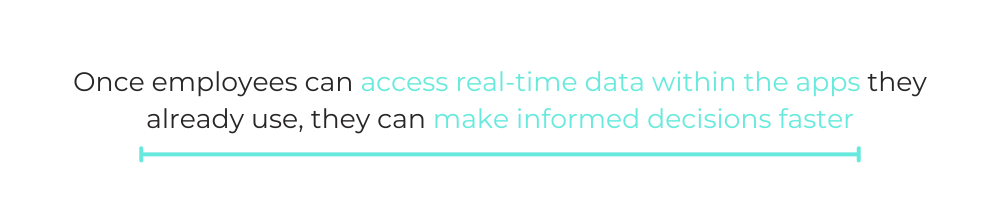 Once employees can access real-time data within the apps they already use, they can make informed decisions faster